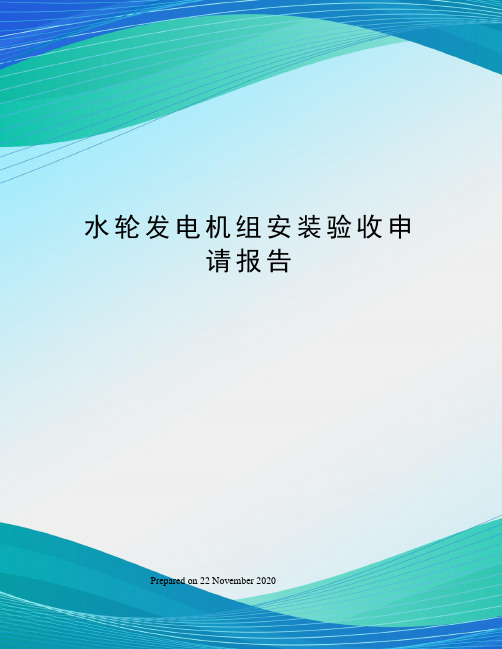 水轮发电机组安装验收申请报告

Prepared on 22 November 2020